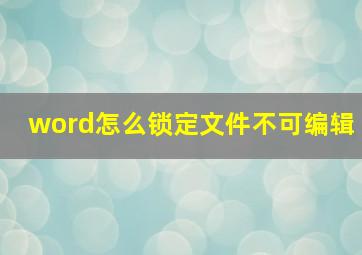 word怎么锁定文件不可编辑